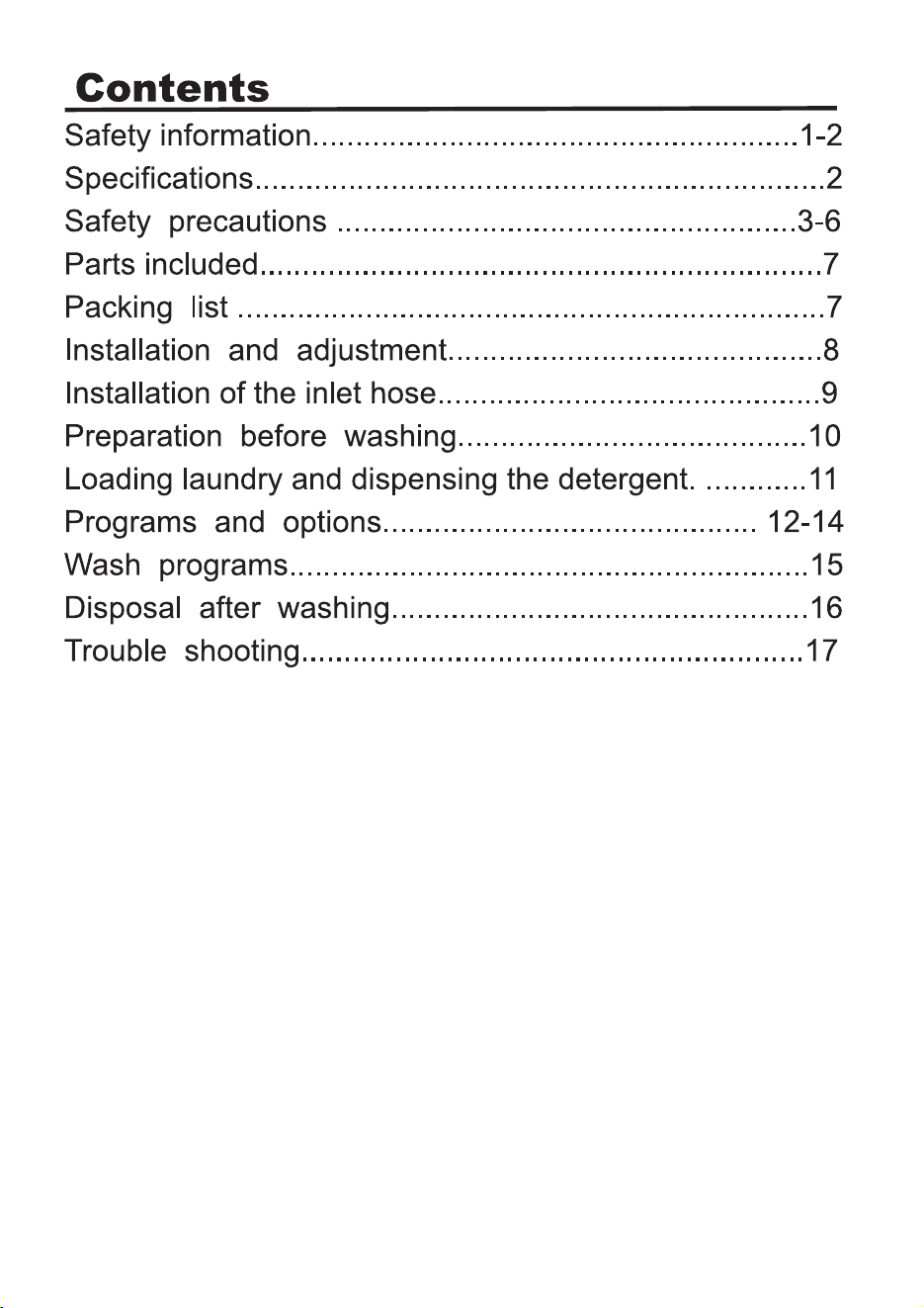 Contents

Safety information 1-2
Specifications 2
Safety precautions 3-6
Parts included 7
Packing list 7
Installation and adjustment 8
Installation of the inlet hose 9
Preparation before washing 10
Loading laundry and dispensing the detergent. 11
Programs and options 12-14
Wash programs 15
Disposal after washing 16
Trouble shooting 17